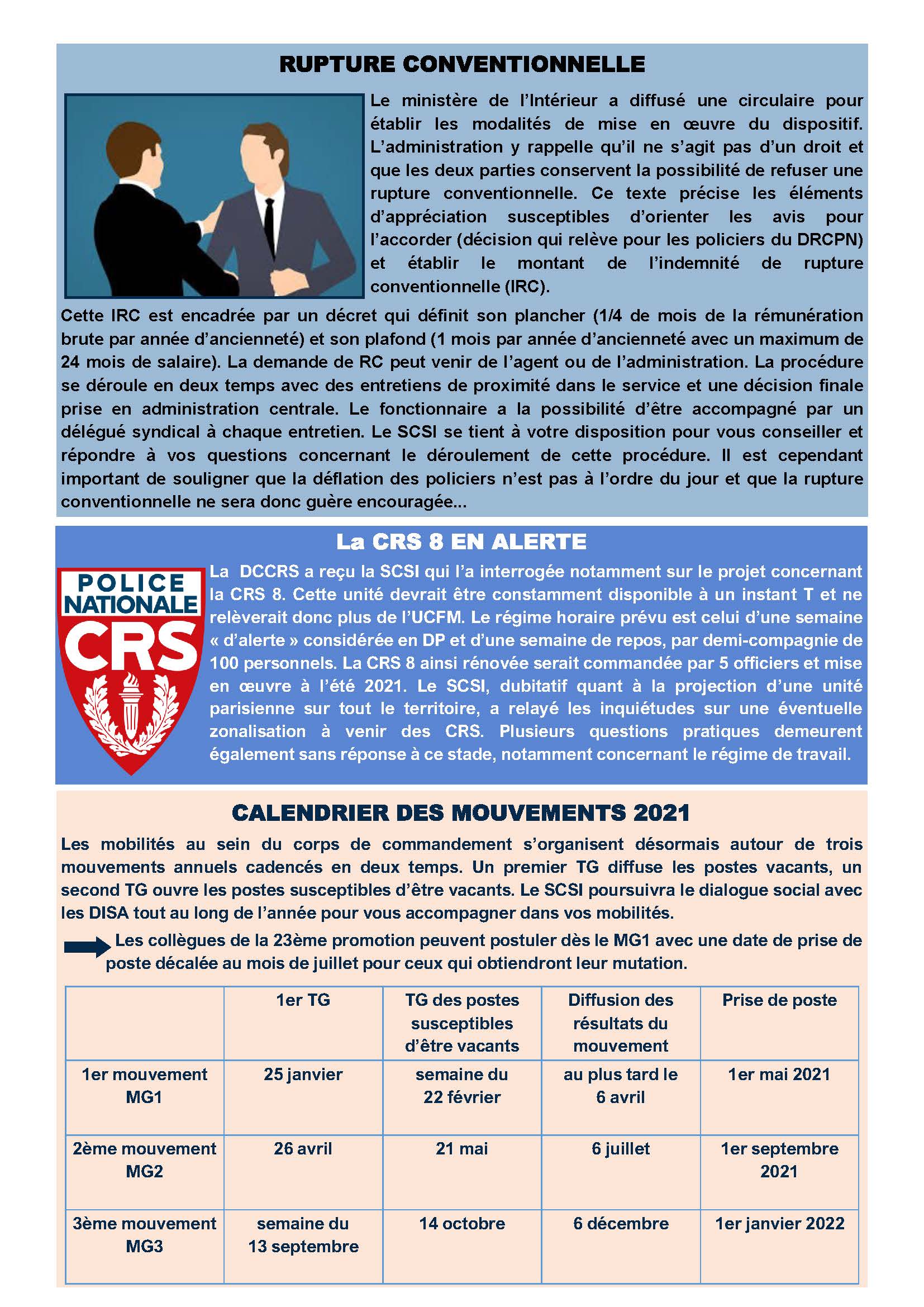 RUPTURE CONVENTIONNELLE

Le ministère de l'Intérieur a diffusé une circulaire pour établir les modalités de mise en œuvre du dispositif. L'administration y rappelle qu'il ne s'agit pas d'un droit et que les deux parties conservent la possibilité de refuser une rupture conventionnelle. Ce texte précise les éléments d'appréciation susceptibles d'orienter les avis pour l'accorder (décision qui relève pour les policiers du DRCPN) et établir le montant de l'indemnité de rupture conventionnelle (IRC).

Cette IRC est encadrée par un décret qui définit son plancher (1/4 de mois de la rémunération brute par année d'ancienneté) et son plafond (1 mois par année d'ancienneté avec un maximum de 24 mois de salaire). La demande de RC peut venir de l'agent ou de l'administration. La procédure se déroule en deux temps avec des entretiens de proximité dans le service et une décision finale prise en administration centrale. Le fonctionnaire a la possibilité d'être accompagné par un délégué syndical à chaque entretien. Le SCSI se tient à votre disposition pour vous conseiller et répondre à vos questions concernant le déroulement de cette procédure. Il est cependant important de souligner que la déflation des policiers n'est pas à l'ordre du jour et que la rupture conventionnelle ne sera donc guère encouragée...

La CRS 8 EN ALERTE

POLICE NATIONALE CRS

La DCCRS a reçu la SCSI qui l'a interrogée notamment sur le projet concernant la CRS 8. Cette unité devrait être constamment disponible à un instant T et ne relèverait donc plus de l'UCFM. Le régime horaire prévu est celui d'une semaine « d'alerte » considérée en DP et d'une semaine de repos, par demi-compagnie de 100 personnels. La CRS 8 ainsi rénovée serait commandée par 5 officiers et mise en œuvre à l'été 2021. Le SCSI, dubitatif quant à la projection d'une unité parisienne sur tout le territoire, a relayé les inquiétudes sur une éventuelle zonalisation à venir des CRS. Plusieurs questions pratiques demeurent également sans réponse à ce stade, notamment concernant le régime de travail.

CALENDRIER DES MOUVEMENTS 2021

Les mobilités au sein du corps de commandement s'organisent désormais autour de trois mouvements annuels cadencés en deux temps. Un premier TG diffuse les postes vacants, un second TG ouvre les postes susceptibles d'être vacants. Le SCSI poursuivra le dialogue social avec les DISA tout au long de l'année pour vous accompagner dans vos mobilités.

Les collègues de la 23ème promotion peuvent postuler dès le MG1 avec une date de prise de poste décalée au mois de juillet pour ceux qui obtiendront leur mutation.

| | 1er TG | TG des postes susceptibles d'être vacants | Diffusion des résultats du mouvement | Prise de poste |
|---|---|---|---|---|
| 1er mouvement MG1 | 25 janvier | semaine du 22 février | au plus tard le 6 avril | 1er mai 2021 |
| 2ème mouvement MG2 | 26 avril | 21 mai | 6 juillet | 1er septembre 2021 |
| 3ème mouvement MG3 | semaine du 13 septembre | 14 octobre | 6 décembre | 1er janvier 2022 |